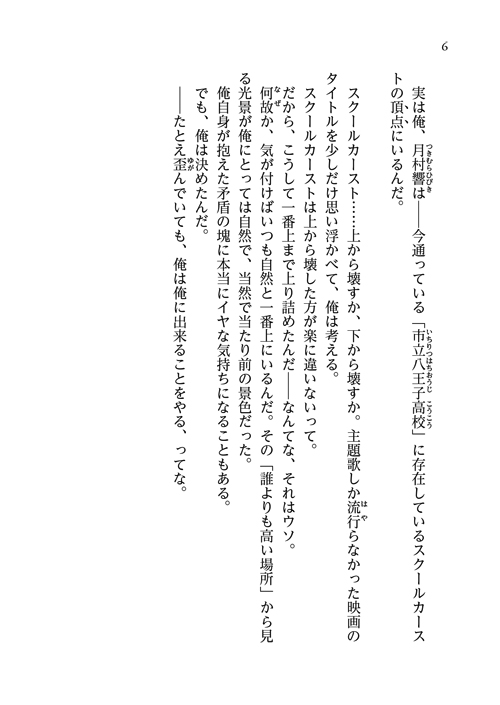 6

実は俺、月村響は——今通っている「市立八王子高校」に存在しているスクールカーストの頂点にいるんだ。

スクールカースト……上から壊すか、下から壊すか。主題歌しか流行らなかった映画のタイトルを少しだけ思い浮かべて、俺は考える。

スクールカーストは上から壊した方が楽に違いないって。

だから、こうして一番上まで上り詰めたんだ——なんてな、それはウソ。

何故か、気が付けばいつも自然と一番上にいるんだ。その「誰よりも高い場所」から見る光景が俺にとっては自然で、当然で当たり前の景色だった。

俺自身が抱えた矛盾の塊に本当にイヤな気持ちになることもある。

でも、俺は決めたんだ。

——たとえ歪んでいても、俺は俺に出来ることをやる、ってな。